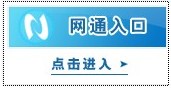 网通入口

点击进入 >